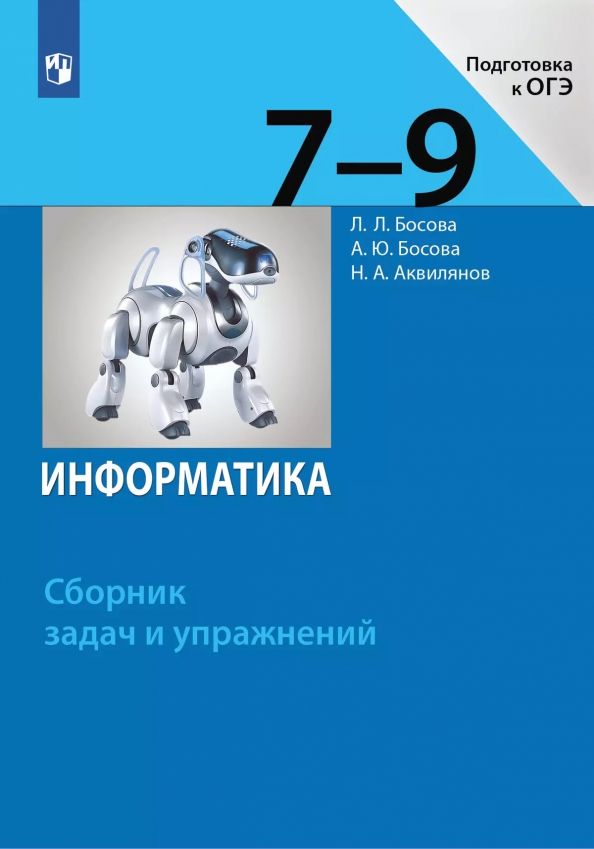 Подготовка к ОГЭ

7–9

Л. Л. Босова
А. Ю. Босова
Н. А. Аквилянов

ИНФОРМАТИКА

Сборник задач и упражнений